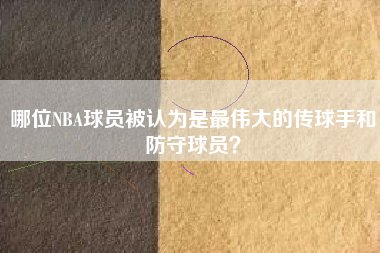 哪位NBA球员被认为是最伟大的传球手和防守球员？